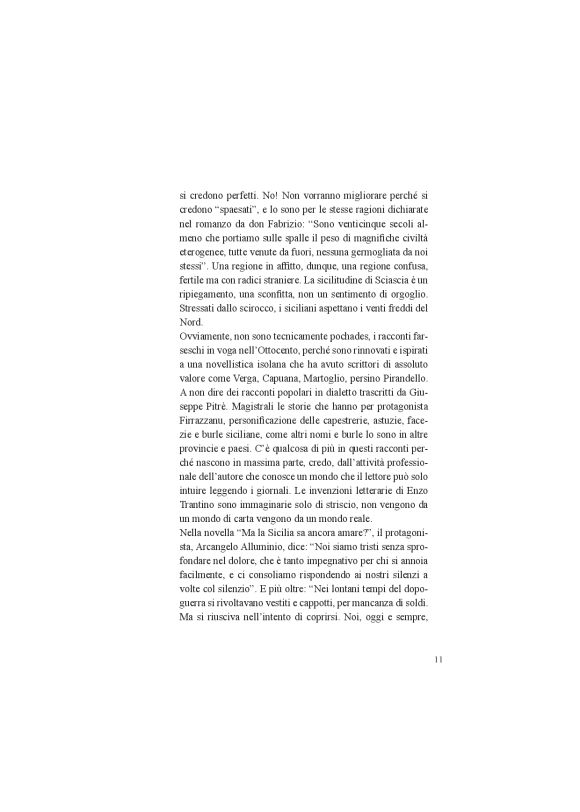 si credono perfetti. No! Non vorranno migliorare perché si credono "spaesati", e lo sono per le stesse ragioni dichiarate nel romanzo da don Fabrizio: "Sono venticinque secoli almeno che portiamo sulle spalle il peso di magnifiche civiltà eterogenee, tutte venute da fuori, nessuna germogliata da noi stessi". Una regione in affitto, dunque, una regione confusa, fertile ma con radici straniere. La sicilitudine di Sciascia è un ripiegamento, una sconfitta, non un sentimento di orgoglio. Stressati dallo scirocco, i siciliani aspettano i venti freddi del Nord.
Ovviamente, non sono tecnicamente pochades, i racconti farseschi in voga nell'Ottocento, perché sono rinnovati e ispirati a una novellistica isolana che ha avuto scrittori di assoluto valore come Verga, Capuana, Martoglio, persino Pirandello. A non dire dei racconti popolari in dialetto trascritti da Giuseppe Pitrè. Magistrali le storie che hanno per protagonista Firrazzanu, personificazione delle capestrerie, astuzie, facezie e burle siciliane, come altri nomi e burle lo sono in altre provincie e paesi. C'è qualcosa di più in questi racconti perché nascono in massima parte, credo, dall'attività professionale dell'autore che conosce un mondo che il lettore può solo intuire leggendo i giornali. Le invenzioni letterarie di Enzo Trantino sono immaginarie solo di striscio, non vengono da un mondo di carta vengono da un mondo reale.
Nella novella "Ma la Sicilia sa ancora amare?", il protagonista, Arcangelo Alluminio, dice: "Noi siamo tristi senza sprofondare nel dolore, che è tanto impegnativo per chi si annoia facilmente, e ci consoliamo rispondendo ai nostri silenzi a volte col silenzio". E più oltre: "Nei lontani tempi del dopoguerra si rivoltavano vestiti e cappotti, per mancanza di soldi. Ma si riusciva nell'intento di coprirsi. Noi, oggi e sempre,

11